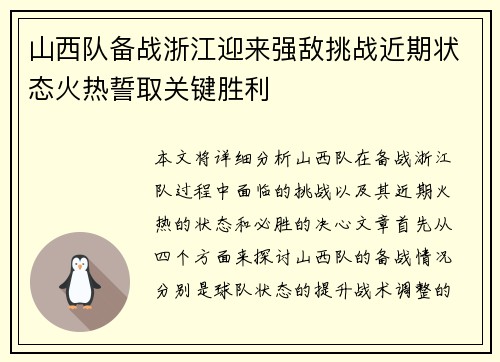 山西队备战浙江迎来强敌挑战近期状态火热誓取关键胜利

本文将详细分析山西队在备战浙江队过程中面临的挑战以及其近期火热的状态和必胜的决心文章首先从四个方面来探讨山西队的备战情况分别是球队状态的提升战术调整的